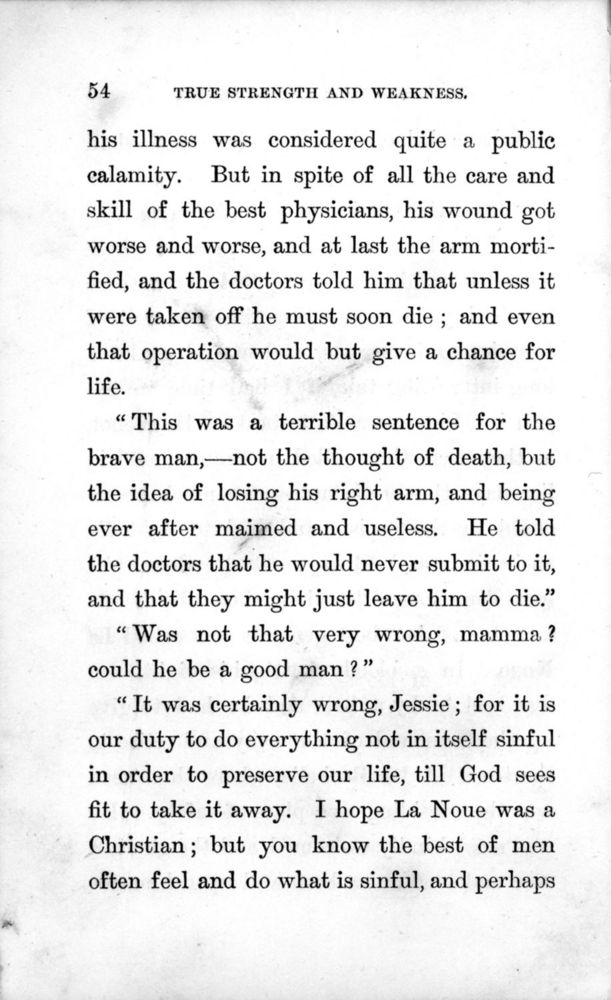 54 TRUE STRENGTH AND WEAKNESS.

his illness was considered quite a public calamity. But in spite of all the care and skill of the best physicians, his wound got worse and worse, and at last the arm mortified, and the doctors told him that unless it were taken off he must soon die ; and even that operation would but give a chance for life.

"This was a terrible sentence for the brave man,—not the thought of death, but the idea of losing his right arm, and being ever after maimed and useless. He told the doctors that he would never submit to it, and that they might just leave him to die."

"Was not that very wrong, mamma ? could he be a good man ?"

"It was certainly wrong, Jessie ; for it is our duty to do everything not in itself sinful in order to preserve our life, till God sees fit to take it away. I hope La Noue was a Christian ; but you know the best of men often feel and do what is sinful, and perhaps